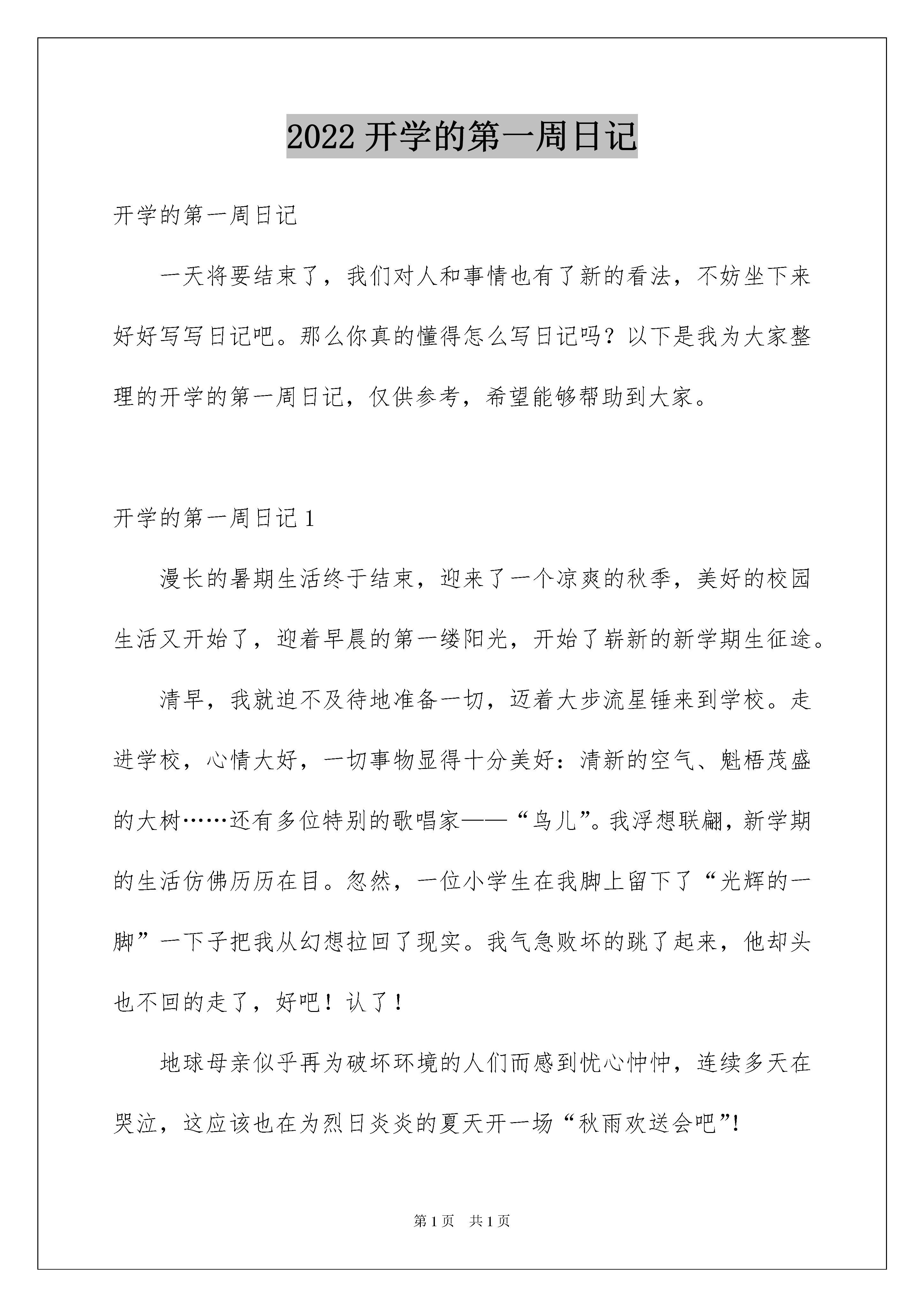 2022 开学的第一周日记

开学的第一周日记

一天将要结束了，我们对人和事情也有了新的看法，不妨坐下来好好写写日记吧。那么你真的懂得怎么写日记吗？以下是我为大家整理的开学的第一周日记，仅供参考，希望能够帮助到大家。

开学的第一周日记 1

漫长的暑期生活终于结束，迎来了一个凉爽的秋季，美好的校园生活又开始了，迎着早晨的第一缕阳光，开始了崭新的新学期生征途。

清早，我就迫不及待地准备一切，迈着大步流星锤来到学校。走进学校，心情大好，一切事物显得十分美好：清新的空气、魁梧茂盛的大树……还有多位特别的歌唱家——“鸟儿”。我浮想联翩，新学期的生活仿佛历历在目。忽然，一位小学生在我脚上留下了“光辉的一脚”一下子把我从幻想拉回了现实。我气急败坏的跳了起来，他却头也不回的走了，好吧！认了！

地球母亲似乎再为破坏环境的人们而感到忧心忡忡，连续多天在哭泣，这应该也在为烈日炎炎的夏天开一场“秋雨欢送会吧”!

第 1 页　共 1 页